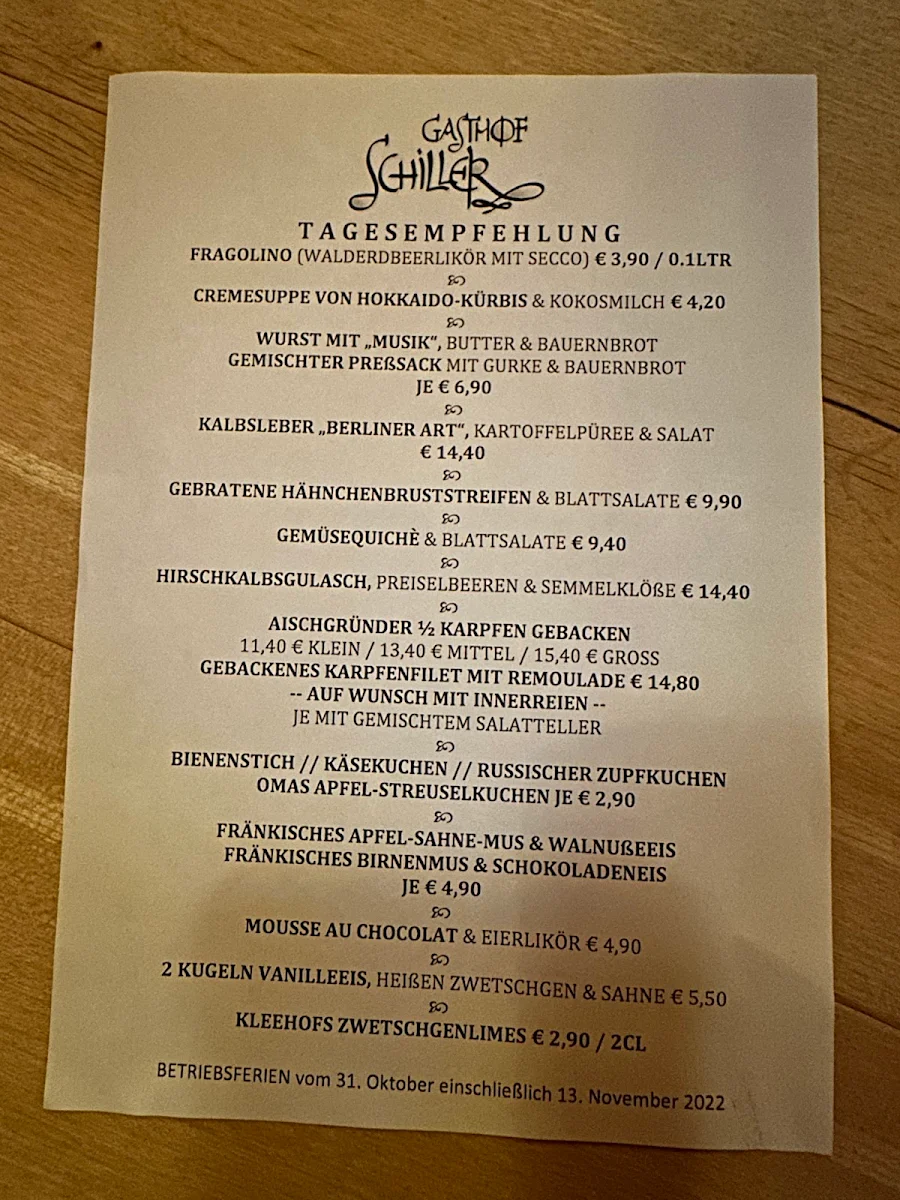 GASTHOF
SCHILLER

TAGESEMPFEHLUNG

FRAGOLINO (WALDERDBEERLIKÖR MIT SECCO) € 3,90 / 0.1LTR

CREMESUPPE VON HOKKAIDO-KÜRBIS & KOKOSMILCH € 4,20

WURST MIT „MUSIK", BUTTER & BAUERNBROT
GEMISCHTER PREßSACK MIT GURKE & BAUERNBROT
JE € 6,90

KALBSLEBER „BERLINER ART", KARTOFFELPÜREE & SALAT
€ 14,40

GEBRATENE HÄHNCHENBRUSTSTREIFEN & BLATTSALATE € 9,90

GEMÜSEQUICHÈ & BLATTSALATE € 9,40

HIRSCHKALBSGULASCH, PREISELBEEREN & SEMMELKLÖßE € 14,40

AISCHGRÜNDER ½ KARPFEN GEBACKEN
11,40 € KLEIN / 13,40 € MITTEL / 15,40 € GROSS
GEBACKENES KARPFENFILET MIT REMOULADE € 14,80
-- AUF WUNSCH MIT INNERREIEN --
JE MIT GEMISCHTEM SALATTELLER

BIENENSTICH // KÄSEKUCHEN // RUSSISCHER ZUPFKUCHEN
OMAS APFEL-STREUSELKUCHEN JE € 2,90

FRÄNKISCHES APFEL-SAHNE-MUS & WALNUßEEIS
FRÄNKISCHES BIRNENMUS & SCHOKOLADENEIS
JE € 4,90

MOUSSE AU CHOCOLAT & EIERLIKÖR € 4,90

2 KUGELN VANILLEEIS, HEIßEN ZWETSCHGEN & SAHNE € 5,50

KLEEHOFS ZWETSCHGENLIMES € 2,90 / 2CL

BETRIEBSFERIEN vom 31. Oktober einschließlich 13. November 2022